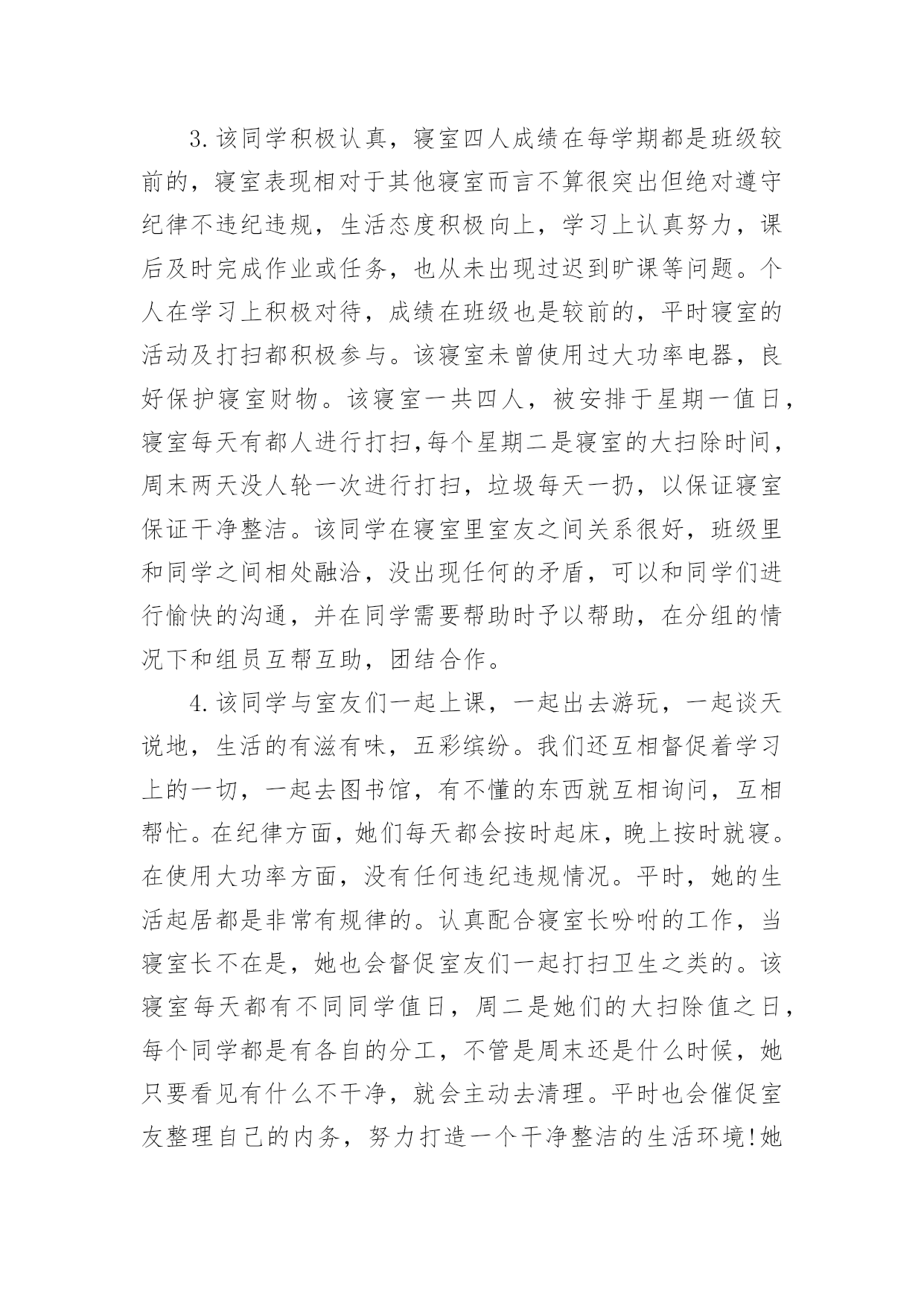 3.该同学积极认真，寝室四人成绩在每学期都是班级较前的，寝室表现相对于其他寝室而言不算很突出但绝对遵守纪律不违纪违规，生活态度积极向上，学习上认真努力，课后及时完成作业或任务，也从未出现过迟到旷课等问题。个人在学习上积极对待，成绩在班级也是较前的，平时寝室的活动及打扫都积极参与。该寝室未曾使用过大功率电器，良好保护寝室财物。该寝室一共四人，被安排于星期一值日，寝室每天有都人进行打扫,每个星期二是寝室的大扫除时间，周末两天没人轮一次进行打扫，垃圾每天一扔，以保证寝室保证干净整洁。该同学在寝室里室友之间关系很好，班级里和同学之间相处融洽，没出现任何的矛盾，可以和同学们进行愉快的沟通，并在同学需要帮助时予以帮助，在分组的情况下和组员互帮互助，团结合作。

4.该同学与室友们一起上课，一起出去游玩，一起谈天说地，生活的有滋有味，五彩缤纷。我们还互相督促着学习上的一切，一起去图书馆，有不懂的东西就互相询问，互相帮忙。在纪律方面，她们每天都会按时起床，晚上按时就寝。在使用大功率方面，没有任何违纪违规情况。平时，她的生活起居都是非常有规律的。认真配合寝室长吩咐的工作，当寝室长不在是，她也会督促室友们一起打扫卫生之类的。该寝室每天都有不同同学值日，周二是她们的大扫除值之日，每个同学都是有各自的分工，不管是周末还是什么时候，她只要看见有什么不干净，就会主动去清理。平时也会催促室友整理自己的内务，努力打造一个干净整洁的生活环境!她